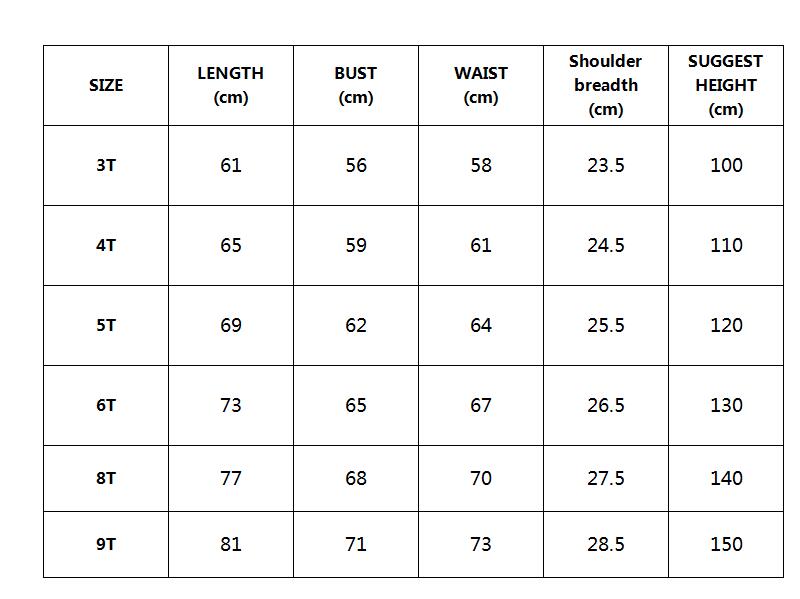 | SIZE | LENGTH (cm) | BUST (cm) | WAIST (cm) | Shoulder breadth (cm) | SUGGEST HEIGHT (cm) |
|---|---|---|---|---|---|
| 3T | 61 | 56 | 58 | 23.5 | 100 |
| 4T | 65 | 59 | 61 | 24.5 | 110 |
| 5T | 69 | 62 | 64 | 25.5 | 120 |
| 6T | 73 | 65 | 67 | 26.5 | 130 |
| 8T | 77 | 68 | 70 | 27.5 | 140 |
| 9T | 81 | 71 | 73 | 28.5 | 150 |